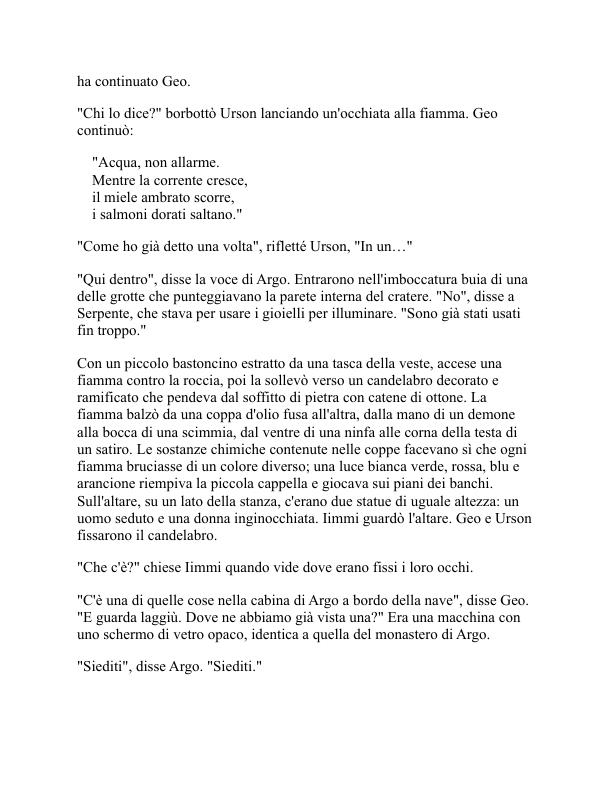 ha continuato Geo.

"Chi lo dice?" borbottò Urson lanciando un'occhiata alla fiamma. Geo continuò:

"Acqua, non allarme.
Mentre la corrente cresce,
il miele ambrato scorre,
i salmoni dorati saltano."

"Come ho già detto una volta", rifletté Urson, "In un…"

"Qui dentro", disse la voce di Argo. Entrarono nell'imboccatura buia di una delle grotte che punteggiavano la parete interna del cratere. "No", disse a Serpente, che stava per usare i gioielli per illuminare. "Sono già stati usati fin troppo."

Con un piccolo bastoncino estratto da una tasca della veste, accese una fiamma contro la roccia, poi la sollevò verso un candelabro decorato e ramificato che pendeva dal soffitto di pietra con catene di ottone. La fiamma balzò da una coppa d'olio fusa all'altra, dalla mano di un demone alla bocca di una scimmia, dal ventre di una ninfa alle corna della testa di un satiro. Le sostanze chimiche contenute nelle coppe facevano sì che ogni fiamma bruciasse di un colore diverso; una luce bianca verde, rossa, blu e arancione riempiva la piccola cappella e giocava sui piani dei banchi. Sull'altare, su un lato della stanza, c'erano due statue di uguale altezza: un uomo seduto e una donna inginocchiata. Iimmi guardò l'altare. Geo e Urson fissarono il candelabro.

"Che c'è?" chiese Iimmi quando vide dove erano fissi i loro occhi.

"C'è una di quelle cose nella cabina di Argo a bordo della nave", disse Geo. "E guarda laggiù. Dove ne abbiamo già vista una?" Era una macchina con uno schermo di vetro opaco, identica a quella del monastero di Argo.

"Siediti", disse Argo. "Siediti."